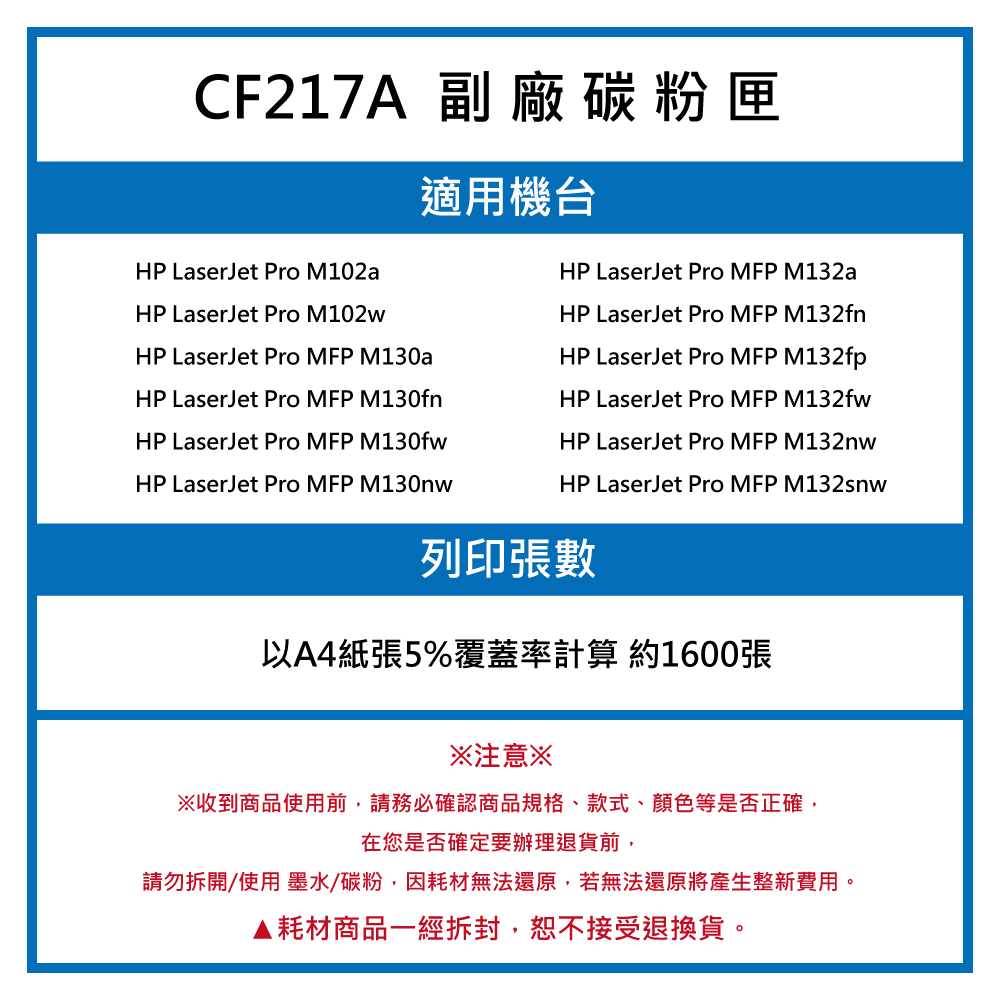 CF217A 副廠碳粉匣

適用機台

HP LaserJet Pro M102a
HP LaserJet Pro M102w
HP LaserJet Pro MFP M130a
HP LaserJet Pro MFP M130fn
HP LaserJet Pro MFP M130fw
HP LaserJet Pro MFP M130nw

HP LaserJet Pro MFP M132a
HP LaserJet Pro MFP M132fn
HP LaserJet Pro MFP M132fp
HP LaserJet Pro MFP M132fw
HP LaserJet Pro MFP M132nw
HP LaserJet Pro MFP M132snw

列印張數

以A4紙張5%覆蓋率計算 約1600張

※注意※

※收到商品使用前，請務必確認商品規格、款式、顏色等是否正確，

在您是否確定要辦理退貨前，

請勿拆開/使用 墨水/碳粉，因耗材無法還原，若無法還原將產生整新費用。

▲耗材商品一經拆封，恕不接受退換貨。